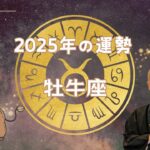 2025年の運勢

牡牛座